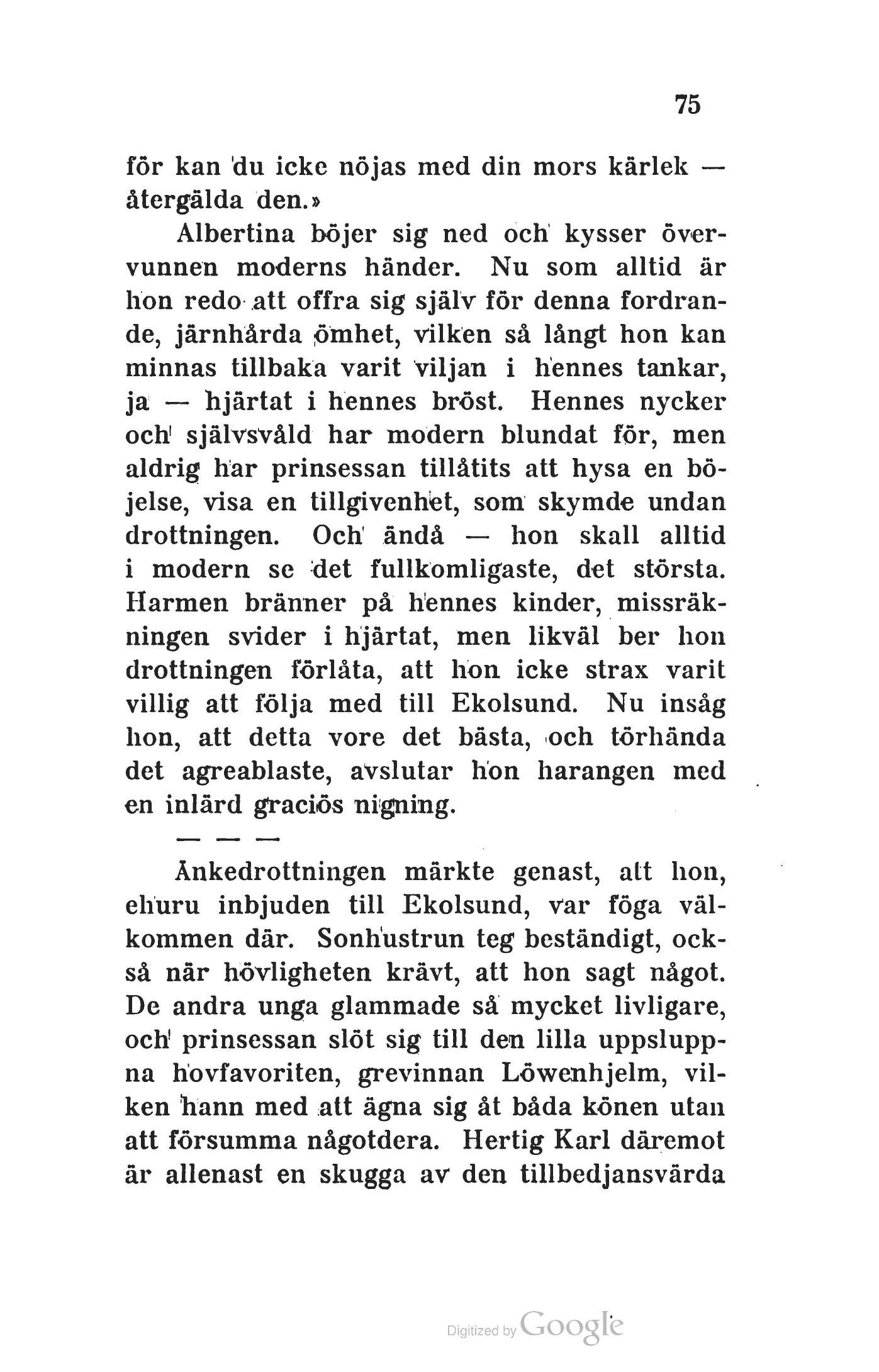 75

för kan du icke nöjas med din mors kärlek — återgälda den.»

Albertina böjer sig ned och kysser övervunnen moderns händer. Nu som alltid är hon redo att offra sig själv för denna fordrande, järnhårda ömhet, vilken så långt hon kan minnas tillbaka varit viljan i hennes tankar, ja — hjärtat i hennes bröst. Hennes nycker och självsvåld har modern blundat för, men aldrig har prinsessan tillåtits att hysa en böjelse, visa en tillgivenhet, som skymde undan drottningen. Och ändå — hon skall alltid i modern se det fullkomligaste, det största. Harmen bränner på hennes kinder, missräkningen svider i hjärtat, men likväl ber hon drottningen förlåta, att hon icke strax varit villig att följa med till Ekolsund. Nu insåg hon, att detta vore det bästa, och törhända det agreablaste, avslutar hon harangen med en inlärd graciös nigning.

— — —

Änkedrottningen märkte genast, att hon, ehuru inbjuden till Ekolsund, var föga välkommen där. Sonhustrun teg beständigt, också när hövligheten krävt, att hon sagt något. De andra unga glammade så mycket livligare, och prinsessan slöt sig till den lilla uppsluppna hovfavoriten, grevinnan Löwenhjelm, vilken hann med att ägna sig åt båda könen utan att försumma någotdera. Hertig Karl däremot är allenast en skugga av den tillbedjansvärda

Digitized by Google